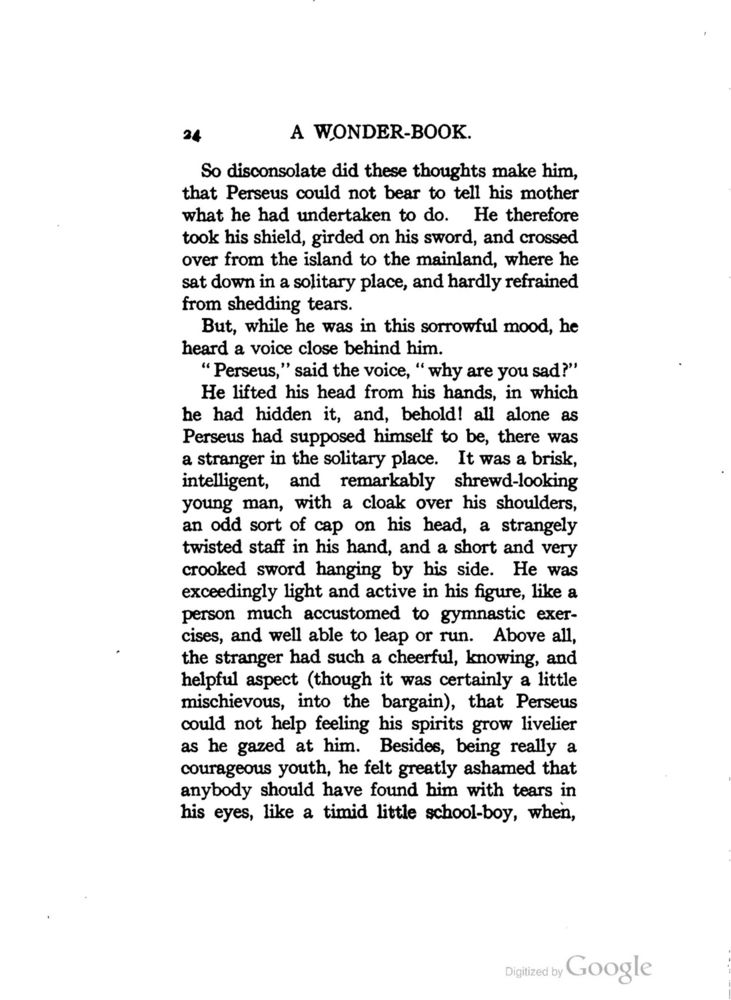 24 A WONDER-BOOK.

So disconsolate did these thoughts make him, that Perseus could not bear to tell his mother what he had undertaken to do. He therefore took his shield, girded on his sword, and crossed over from the island to the mainland, where he sat down in a solitary place, and hardly refrained from shedding tears.

But, while he was in this sorrowful mood, he heard a voice close behind him.

"Perseus," said the voice, "why are you sad?"

He lifted his head from his hands, in which he had hidden it, and, behold! all alone as Perseus had supposed himself to be, there was a stranger in the solitary place. It was a brisk, intelligent, and remarkably shrewd-looking young man, with a cloak over his shoulders, an odd sort of cap on his head, a strangely twisted staff in his hand, and a short and very crooked sword hanging by his side. He was exceedingly light and active in his figure, like a person much accustomed to gymnastic exercises, and well able to leap or run. Above all, the stranger had such a cheerful, knowing, and helpful aspect (though it was certainly a little mischievous, into the bargain), that Perseus could not help feeling his spirits grow livelier as he gazed at him. Besides, being really a courageous youth, he felt greatly ashamed that anybody should have found him with tears in his eyes, like a timid little school-boy, when,

Digitized by Google